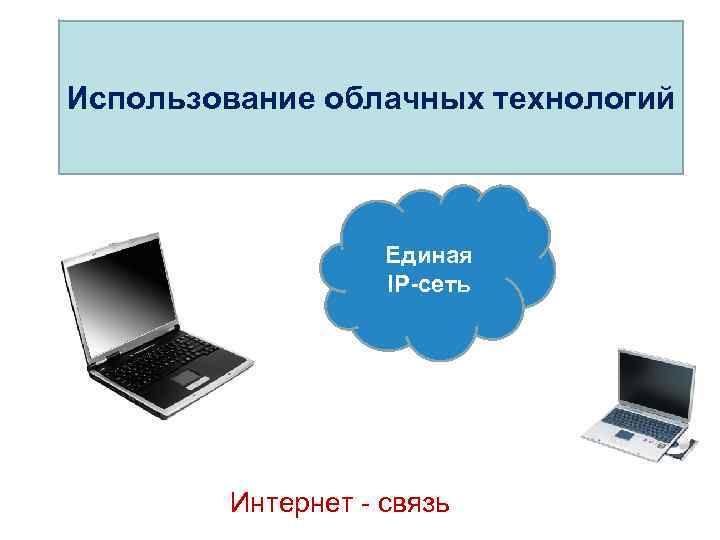 Использование облачных технологий

Единая IP-сеть

Интернет - связь